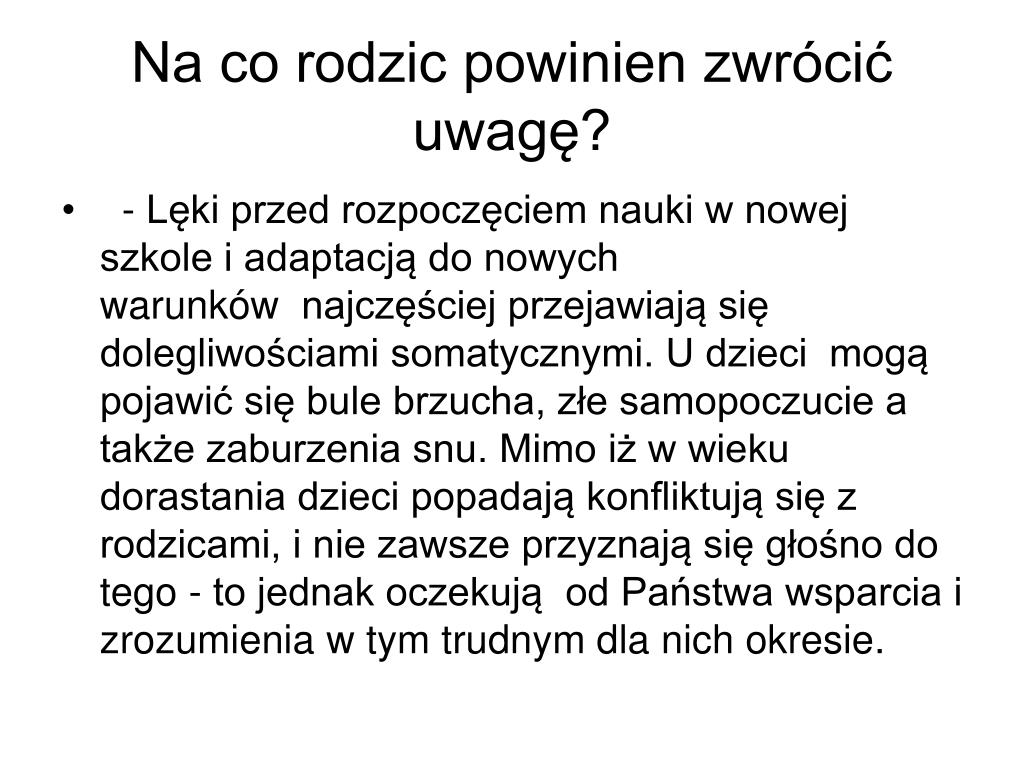 Na co rodzic powinien zwrócić uwagę?

• - Lęki przed rozpoczęciem nauki w nowej szkole i adaptacją do nowych warunków najczęściej przejawiają się dolegliwościami somatycznymi. U dzieci mogą pojawić się bule brzucha, złe samopoczucie a także zaburzenia snu. Mimo iż w wieku dorastania dzieci popadają konfliktują się z rodzicami, i nie zawsze przyznają się głośno do tego - to jednak oczekują od Państwa wsparcia i zrozumienia w tym trudnym dla nich okresie.